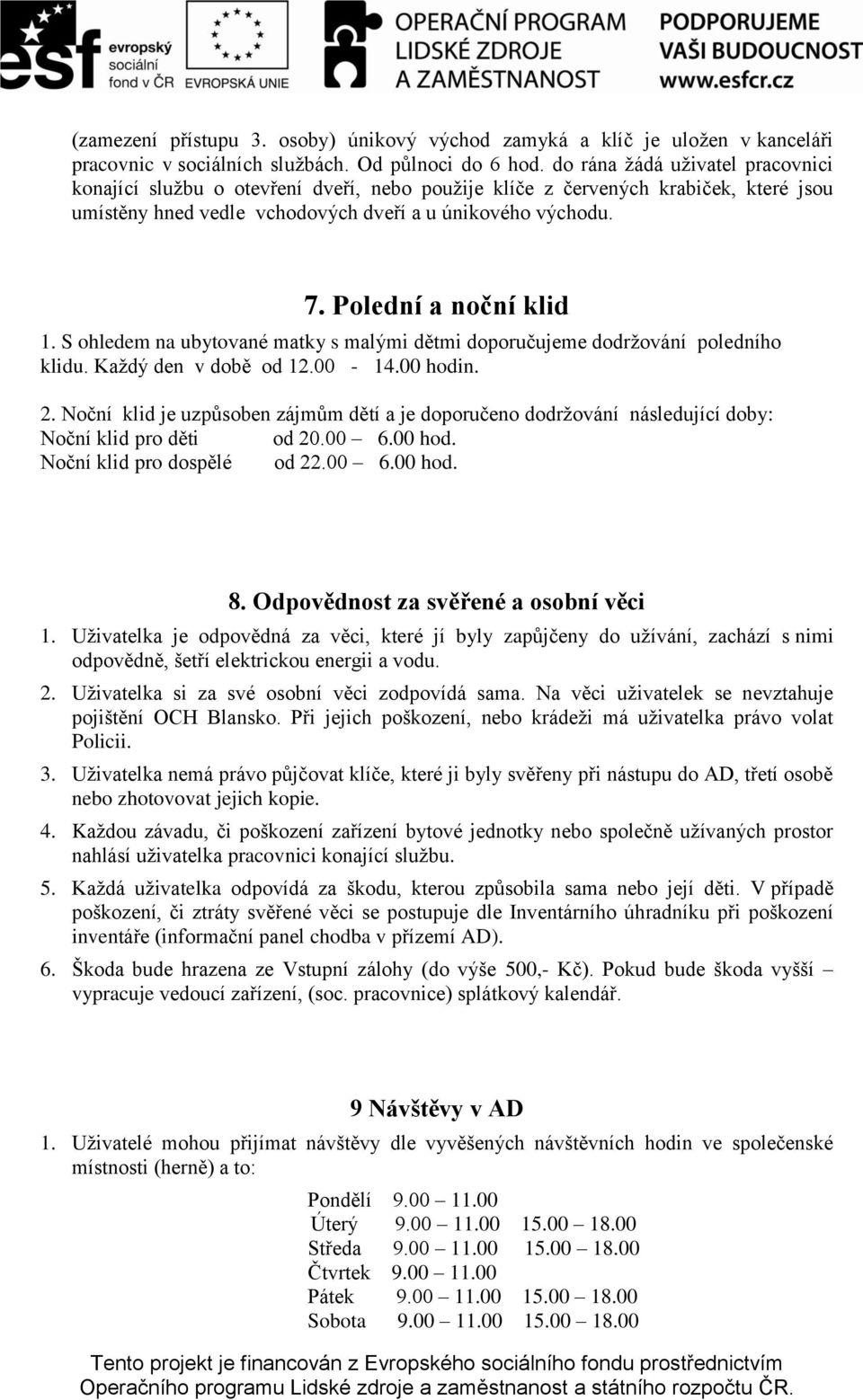 esf evropský sociální fond v ČR

EVROPSKÁ UNIE

OPERAČNÍ PROGRAM LIDSKÉ ZDROJE A ZAMĚSTNANOST

PODPORUJEME VAŠI BUDOUCNOST www.esfcr.cz

(zamezení přístupu 3. osoby) únikový východ zamyká a klíč je uložen v kanceláři pracovnic v sociálních službách. Od půlnoci do 6 hod. do rána žádá uživatel pracovnici konající službu o otevření dveří, nebo použije klíče z červených krabiček, které jsou umístěny hned vedle vchodových dveří a u únikového východu.

7. Polední a noční klid

1. S ohledem na ubytované matky s malými dětmi doporučujeme dodržování poledního klidu. Každý den v době od 12.00 - 14.00 hodin.

2. Noční klid je uzpůsoben zájmům dětí a je doporučeno dodržování následující doby:
Noční klid pro děti od 20.00 – 6.00 hod.
Noční klid pro dospělé od 22.00 – 6.00 hod.

8. Odpovědnost za svěřené a osobní věci

1. Uživatelka je odpovědná za věci, které jí byly zapůjčeny do užívání, zachází s nimi odpovědně, šetří elektrickou energii a vodu.

2. Uživatelka si za své osobní věci zodpovídá sama. Na věci uživatelek se nevztahuje pojištění OCH Blansko. Při jejich poškození, nebo krádeži má uživatelka právo volat Policii.

3. Uživatelka nemá právo půjčovat klíče, které ji byly svěřeny při nástupu do AD, třetí osobě nebo zhotovovat jejich kopie.

4. Každou závadu, či poškození zařízení bytové jednotky nebo společně užívaných prostor nahlásí uživatelka pracovnici konající službu.

5. Každá uživatelka odpovídá za škodu, kterou způsobila sama nebo její děti. V případě poškození, či ztráty svěřené věci se postupuje dle Inventárního úhradníku při poškození inventáře (informační panel chodba v přízemí AD).

6. Škoda bude hrazena ze Vstupní zálohy (do výše 500,- Kč). Pokud bude škoda vyšší – vypracuje vedoucí zařízení, (soc. pracovnice) splátkový kalendář.

9 Návštěvy v AD

1. Uživatelé mohou přijímat návštěvy dle vyvěšených návštěvních hodin ve společenské místnosti (herně) a to:

Pondělí 9.00 – 11.00
Úterý 9.00 – 11.00 15.00 – 18.00
Středa 9.00 – 11.00 15.00 – 18.00
Čtvrtek 9.00 – 11.00
Pátek 9.00 – 11.00 15.00 – 18.00
Sobota 9.00 – 11.00 15.00 – 18.00

Tento projekt je financován z Evropského sociálního fondu prostřednictvím Operačního programu Lidské zdroje a zaměstnanost a státního rozpočtu ČR.